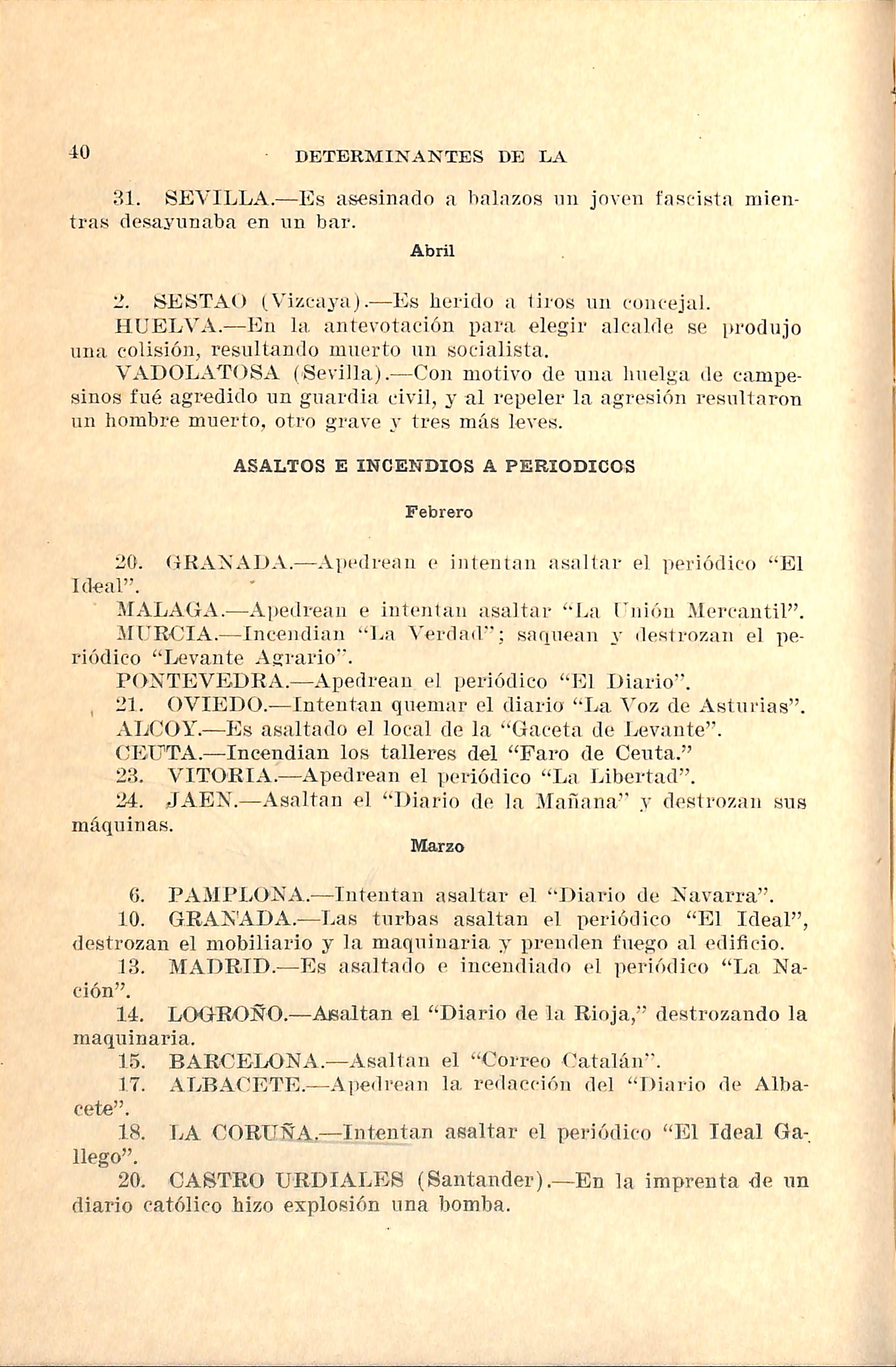 40 DETERMINANTES DE LA

31. SEVILLA.—Es asesinado a balazos un joven fascista mientras desayunaba en un bar.

Abril

2. SESTAO (Vizcaya).—Es herido a tiros un concejal.

HUELVA.—En la antevotación para elegir alcalde se produjo una colisión, resultando muerto un socialista.

VADOLATOSA (Sevilla).—Con motivo de una huelga de campesinos fué agredido un guardia civil, y al repeler la agresión resultaron un hombre muerto, otro grave y tres más leves.

ASALTOS E INCENDIOS A PERIODICOS

Febrero

20. GRANADA.—Apedrean e intentan asaltar el periódico "El Ideal".

MALAGA.—Apedrean e intentan asaltar "La Unión Mercantil".

MURCIA.—Incendian "La Verdad"; saquean y destrozan el periódico "Levante Agrario".

PONTEVEDRA.—Apedrean el periódico "El Diario".

21. OVIEDO.—Intentan quemar el diario "La Voz de Asturias".

ALCOY.—Es asaltado el local de la "Gaceta de Levante".

CEUTA.—Incendian los talleres del "Faro de Ceuta."

23. VITORIA.—Apedrean el periódico "La Libertad".

24. JAEN.—Asaltan el "Diario de la Mañana" y destrozan sus máquinas.

Marzo

6. PAMPLONA.—Intentan asaltar el "Diario de Navarra".

10. GRANADA.—Las turbas asaltan el periódico "El Ideal", destrozan el mobiliario y la maquinaria y prenden fuego al edificio.

13. MADRID.—Es asaltado e incendiado el periódico "La Nación".

14. LOGROÑO.—Asaltan el "Diario de la Rioja," destrozando la maquinaria.

15. BARCELONA.—Asaltan el "Correo Catalán".

17. ALBACETE.—Apedrean la redacción del "Diario de Albacete".

18. LA CORUÑA.—Intentan asaltar el periódico "El Ideal Gallego".

20. CASTRO URDIALES (Santander).—En la imprenta de un diario católico hizo explosión una bomba.